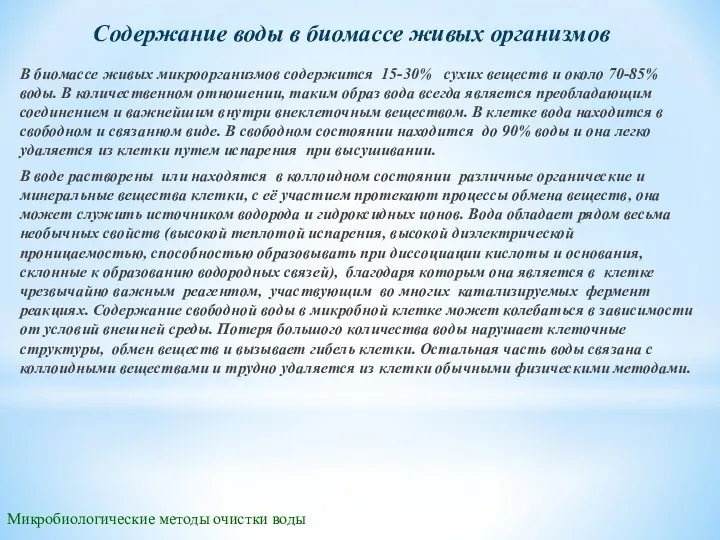 Содержание воды в биомассе живых организмов

В биомассе живых микроорганизмов содержится 15-30% сухих веществ и около 70-85% воды. В количественном отношении, таким образ вода всегда является преобладающим соединением и важнейшим внутри внеклеточным веществом. В клетке вода находится в свободном и связанном виде. В свободном состоянии находится до 90% воды и она легко удаляется из клетки путем испарения при высушивании.

В воде растворены или находятся в коллоидном состоянии различные органические и минеральные вещества клетки, с её участием протекают процессы обмена веществ, она может служить источником водорода и гидроксидных ионов. Вода обладает рядом весьма необычных свойств (высокой теплотой испарения, высокой диэлектрической проницаемостью, способностью образовывать при диссоциации кислоты и основания, склонные к образованию водородных связей), благодаря которым она является в клетке чрезвычайно важным реагентом, участвующим во многих катализируемых фермент реакциях. Содержание свободной воды в микробной клетке может колебаться в зависимости от условий внешней среды. Потеря большого количества воды нарушает клеточные структуры, обмен веществ и вызывает гибель клетки. Остальная часть воды связана с коллоидными веществами и трудно удаляется из клетки обычными физическими методами.

Микробиологические методы очистки воды